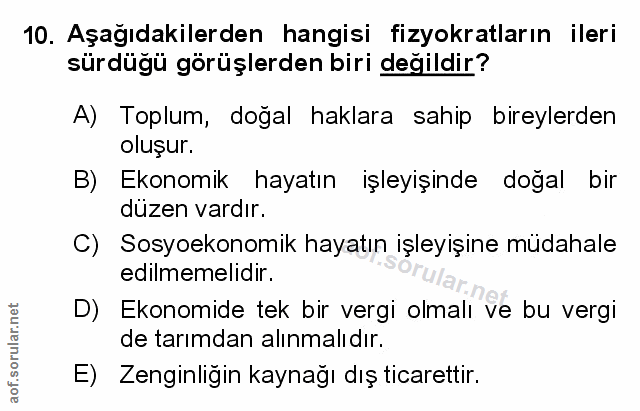 10. Aşağıdakilerden hangisi fizyokratların ileri sürdüğü görüşlerden biri değildir?

A) Toplum, doğal haklara sahip bireylerden oluşur.

B) Ekonomik hayatın işleyişinde doğal bir düzen vardır.

C) Sosyoekonomik hayatın işleyişine müdahale edilmemelidir.

D) Ekonomide tek bir vergi olmalı ve bu vergi de tarımdan alınmalıdır.

E) Zenginliğin kaynağı dış ticarettir.

aof.sorular.net